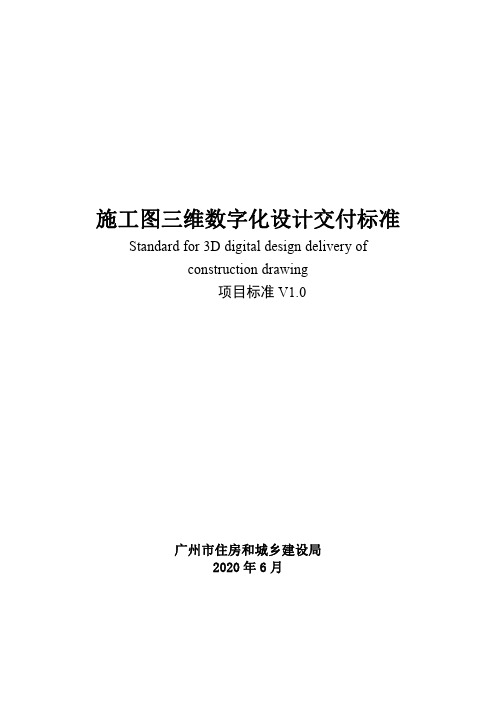 施工图三维数字化设计交付标准

Standard for 3D digital design delivery of construction drawing

项目标准 V1.0

广州市住房和城乡建设局

2020 年 6 月